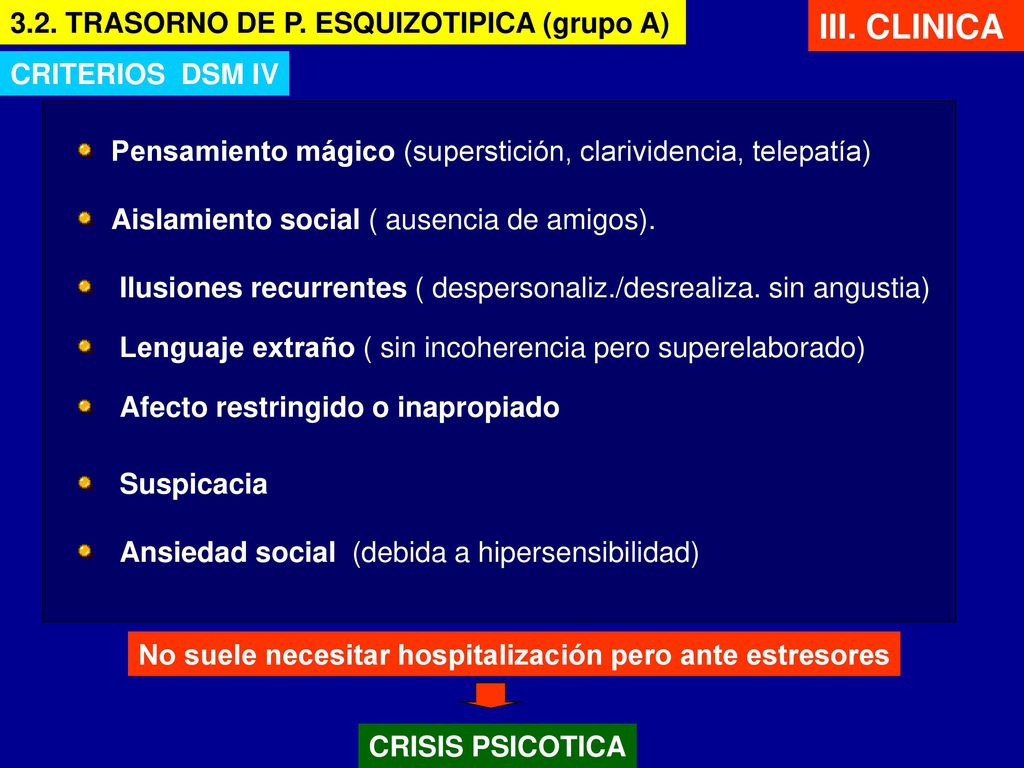 3.2. TRASORNO DE P. ESQUIZOTIPICA (grupo A)

III. CLINICA

CRITERIOS DSM IV

Pensamiento mágico (superstición, clarividencia, telepatía)

Aislamiento social ( ausencia de amigos).

Ilusiones recurrentes ( despersonaliz./desrealiza. sin angustia)

Lenguaje extraño ( sin incoherencia pero superelaborado)

Afecto restringido o inapropiado

Suspicacia

Ansiedad social (debida a hipersensibilidad)

No suele necesitar hospitalización pero ante estresores

CRISIS PSICOTICA